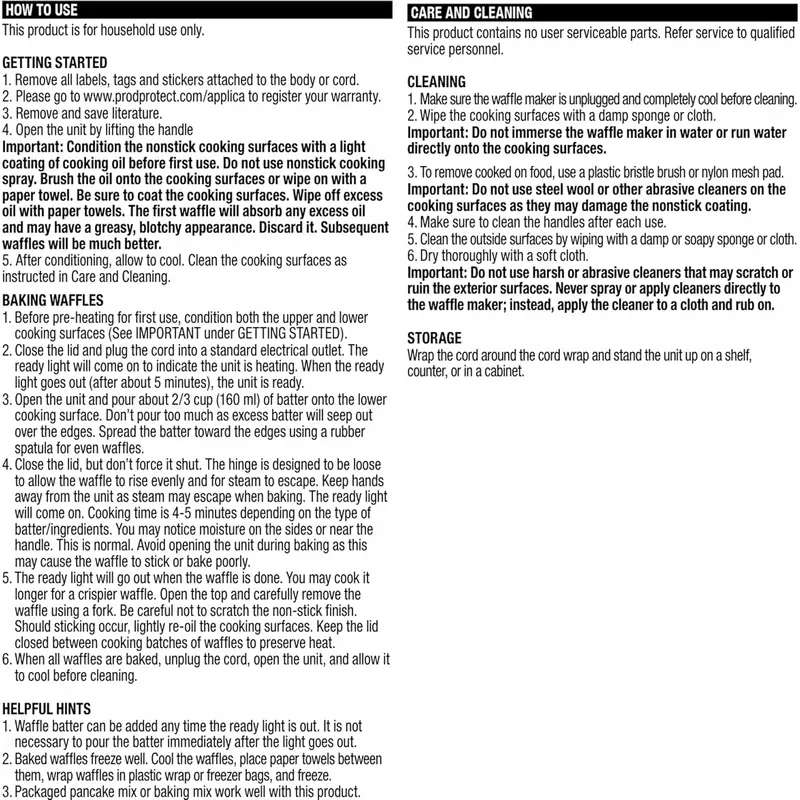 HOW TO USE
This product is for household use only.

GETTING STARTED
1. Remove all labels, tags and stickers attached to the body or cord.
2. Please go to www.prodprotect.com/applica to register your warranty.
3. Remove and save literature.
4. Open the unit by lifting the handle
Important: Condition the nonstick cooking surfaces with a light coating of cooking oil before first use. Do not use nonstick cooking spray. Brush the oil onto the cooking surfaces or wipe on with a paper towel. Be sure to coat the cooking surfaces. Wipe off excess oil with paper towels. The first waffle will absorb any excess oil and may have a greasy, blotchy appearance. Discard it. Subsequent waffles will be much better.
5. After conditioning, allow to cool. Clean the cooking surfaces as instructed in Care and Cleaning.

BAKING WAFFLES
1. Before pre-heating for first use, condition both the upper and lower cooking surfaces (See IMPORTANT under GETTING STARTED).
2. Close the lid and plug the cord into a standard electrical outlet. The ready light will come on to indicate the unit is heating. When the ready light goes out (after about 5 minutes), the unit is ready.
3. Open the unit and pour about 2/3 cup (160 ml) of batter onto the lower cooking surface. Don't pour too much as excess batter will seep out over the edges. Spread the batter toward the edges using a rubber spatula for even waffles.
4. Close the lid, but don't force it shut. The hinge is designed to be loose to allow the waffle to rise evenly and for steam to escape. Keep hands away from the unit as steam may escape when baking. The ready light will come on. Cooking time is 4-5 minutes depending on the type of batter/ingredients. You may notice moisture on the sides or near the handle. This is normal. Avoid opening the unit during baking as this may cause the waffle to stick or bake poorly.
5. The ready light will go out when the waffle is done. You may cook it longer for a crispier waffle. Open the top and carefully remove the waffle using a fork. Be careful not to scratch the non-stick finish. Should sticking occur, lightly re-oil the cooking surfaces. Keep the lid closed between cooking batches of waffles to preserve heat.
6. When all waffles are baked, unplug the cord, open the unit, and allow it to cool before cleaning.

HELPFUL HINTS
1. Waffle batter can be added any time the ready light is out. It is not necessary to pour the batter immediately after the light goes out.
2. Baked waffles freeze well. Cool the waffles, place paper towels between them, wrap waffles in plastic wrap or freezer bags, and freeze.
3. Packaged pancake mix or baking mix work well with this product.

CARE AND CLEANING
This product contains no user serviceable parts. Refer service to qualified service personnel.

CLEANING
1. Make sure the waffle maker is unplugged and completely cool before cleaning.
2. Wipe the cooking surfaces with a damp sponge or cloth.
Important: Do not immerse the waffle maker in water or run water directly onto the cooking surfaces.

3. To remove cooked on food, use a plastic bristle brush or nylon mesh pad.
Important: Do not use steel wool or other abrasive cleaners on the cooking surfaces as they may damage the nonstick coating.
4. Make sure to clean the handles after each use.
5. Clean the outside surfaces by wiping with a damp or soapy sponge or cloth.
6. Dry thoroughly with a soft cloth.
Important: Do not use harsh or abrasive cleaners that may scratch or ruin the exterior surfaces. Never spray or apply cleaners directly to the waffle maker; instead, apply the cleaner to a cloth and rub on.

STORAGE
Wrap the cord around the cord wrap and stand the unit up on a shelf, counter, or in a cabinet.